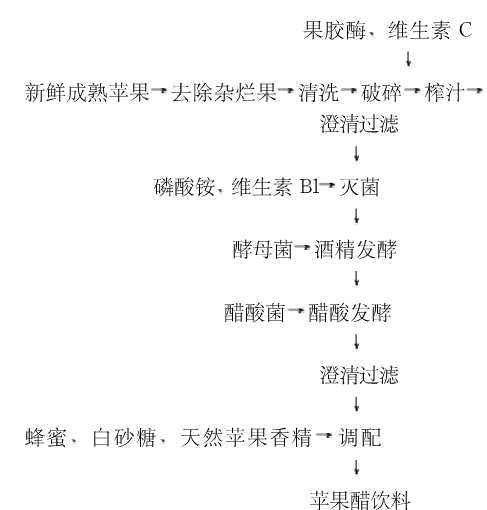 果胶酶、维生素 C
↓
新鲜成熟苹果→去除杂烂果→清洗→破碎→榨汁→
澄清过滤
↓
磷酸铵、维生素 B1→灭菌
↓
酵母菌→酒精发酵
↓
醋酸菌→醋酸发酵
↓
澄清过滤
↓
蜂蜜、白砂糖、天然苹果香精→调配
↓
苹果醋饮料